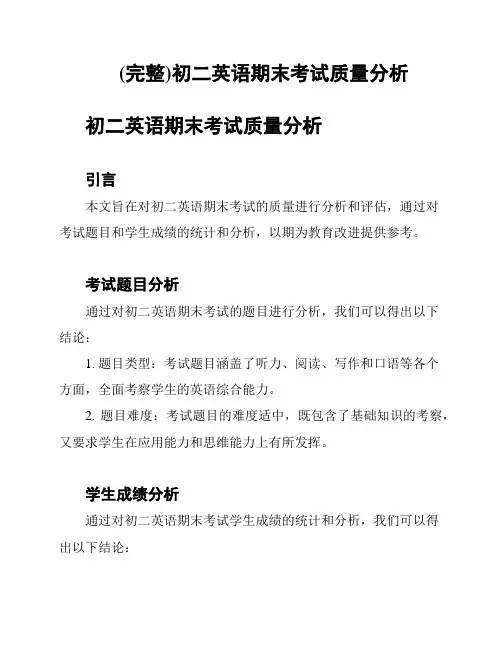 (完整)初二英语期末考试质量分析

初二英语期末考试质量分析

引言

本文旨在对初二英语期末考试的质量进行分析和评估，通过对考试题目和学生成绩的统计和分析，以期为教育改进提供参考。

考试题目分析

通过对初二英语期末考试的题目进行分析，我们可以得出以下结论：

1. 题目类型：考试题目涵盖了听力、阅读、写作和口语等各个方面，全面考察学生的英语综合能力。

2. 题目难度：考试题目的难度适中，既包含了基础知识的考察，又要求学生在应用能力和思维能力上有所发挥。

学生成绩分析

通过对初二英语期末考试学生成绩的统计和分析，我们可以得出以下结论：